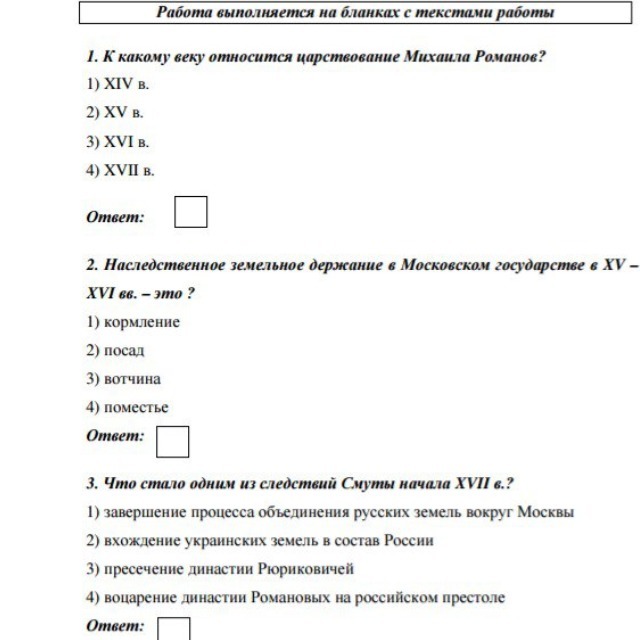 Работа выполняется на бланках с текстами работы

1. К какому веку относится царствование Михаила Романов?

1) XIV в.

2) XV в.

3) XVI в.

4) XVII в.

Ответ:

2. Наследственное земельное держание в Московском государстве в XV – XVI вв. – это ?

1) кормление

2) посад

3) вотчина

4) поместье

Ответ:

3. Что стало одним из следствий Смуты начала XVII в.?

1) завершение процесса объединения русских земель вокруг Москвы

2) вхождение украинских земель в состав России

3) пресечение династии Рюриковичей

4) воцарение династии Романовых на российском престоле

Ответ: